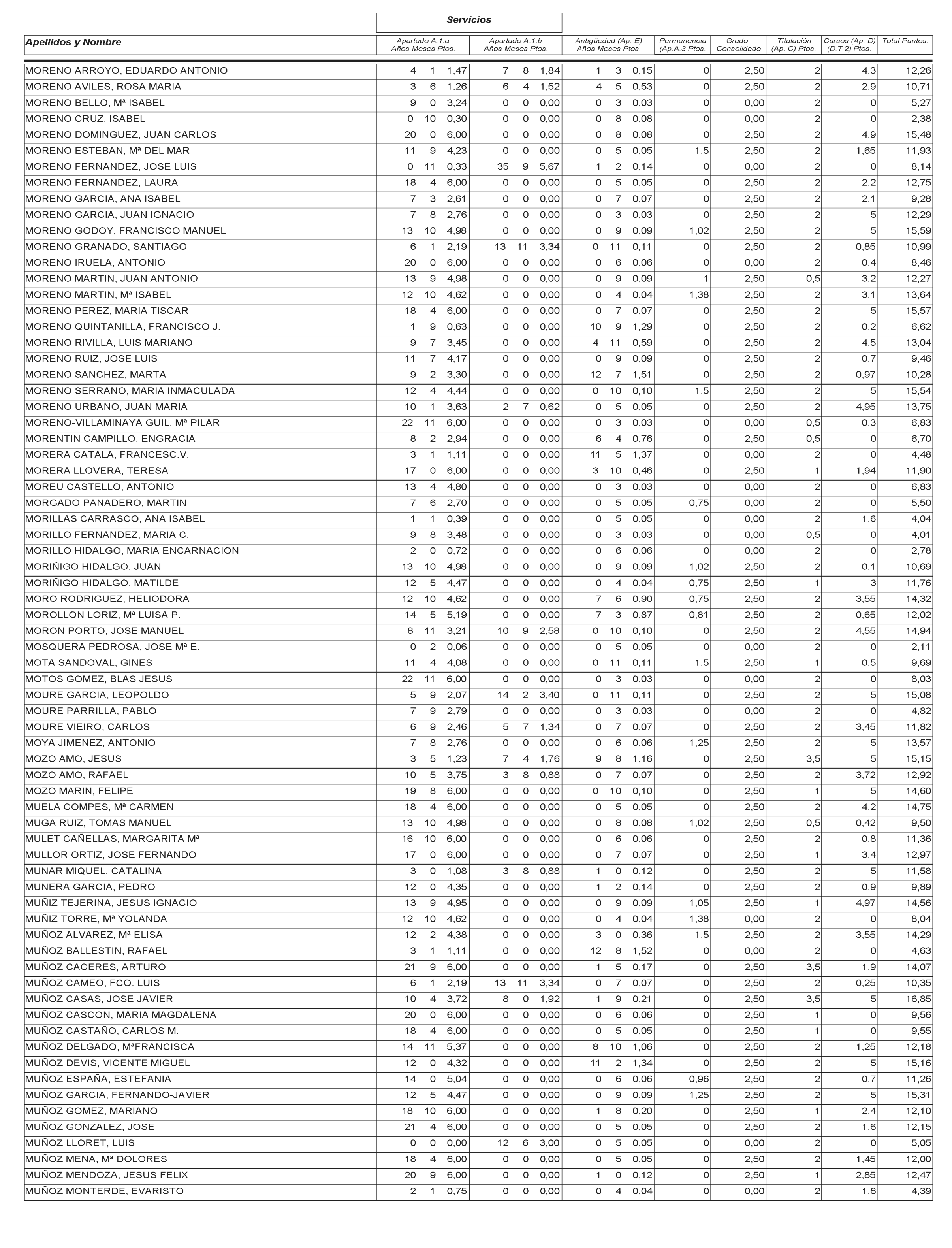 Servicios

| Apellidos y Nombre | Apartado A.1.a Años Meses Ptos. | Apartado A.1.b Años Meses Ptos. | Antigüedad (Ap. E) Años Meses Ptos. | Permanencia (Ap.A.3 Ptos. | Grado Consolidado | Titulación (Ap. C) Ptos. | Cursos (Ap. D) (D.T.2) Ptos. | Total Puntos. |
|---|---|---|---|---|---|---|---|---|
| MORENO ARROYO, EDUARDO ANTONIO | 4 1 1,47 | 7 8 1,84 | 1 3 0,15 | 0 | 2,50 | 2 | 4,3 | 12,26 |
| MORENO AVILES, ROSA MARIA | 3 6 1,26 | 6 4 1,52 | 4 5 0,53 | 0 | 2,50 | 2 | 2,9 | 10,71 |
| MORENO BELLO, Mª ISABEL | 9 0 3,24 | 0 0 0,00 | 0 3 0,03 | 0 | 0,00 | 2 | 0 | 5,27 |
| MORENO CRUZ, ISABEL | 0 10 0,30 | 0 0 0,00 | 0 8 0,08 | 0 | 0,00 | 2 | 0 | 2,38 |
| MORENO DOMINGUEZ, JUAN CARLOS | 20 0 6,00 | 0 0 0,00 | 0 8 0,08 | 0 | 2,50 | 2 | 4,9 | 15,48 |
| MORENO ESTEBAN, Mª DEL MAR | 11 9 4,23 | 0 0 0,00 | 0 5 0,05 | 1,5 | 2,50 | 2 | 1,65 | 11,93 |
| MORENO FERNANDEZ, JOSE LUIS | 0 11 0,33 | 35 9 5,67 | 1 2 0,14 | 0 | 0,00 | 2 | 0 | 8,14 |
| MORENO FERNANDEZ, LAURA | 18 4 6,00 | 0 0 0,00 | 0 5 0,05 | 0 | 2,50 | 2 | 2,2 | 12,75 |
| MORENO GARCIA, ANA ISABEL | 7 3 2,61 | 0 0 0,00 | 0 7 0,07 | 0 | 2,50 | 2 | 2,1 | 9,28 |
| MORENO GARCIA, JUAN IGNACIO | 7 8 2,76 | 0 0 0,00 | 0 3 0,03 | 0 | 2,50 | 2 | 5 | 12,29 |
| MORENO GODOY, FRANCISCO MANUEL | 13 10 4,98 | 0 0 0,00 | 0 9 0,09 | 1,02 | 2,50 | 2 | 5 | 15,59 |
| MORENO GRANADO, SANTIAGO | 6 1 2,19 | 13 11 3,34 | 0 11 0,11 | 0 | 2,50 | 2 | 0,85 | 10,99 |
| MORENO IRUELA, ANTONIO | 20 0 6,00 | 0 0 0,00 | 0 6 0,06 | 0 | 0,00 | 2 | 0,4 | 8,46 |
| MORENO MARTIN, JUAN ANTONIO | 13 9 4,98 | 0 0 0,00 | 0 9 0,09 | 1 | 2,50 | 0,5 | 3,2 | 12,27 |
| MORENO MARTIN, Mª ISABEL | 12 10 4,62 | 0 0 0,00 | 0 4 0,04 | 1,38 | 2,50 | 2 | 3,1 | 13,64 |
| MORENO PEREZ, MARIA TISCAR | 18 4 6,00 | 0 0 0,00 | 0 7 0,07 | 0 | 2,50 | 2 | 5 | 15,57 |
| MORENO QUINTANILLA, FRANCISCO J. | 1 9 0,63 | 0 0 0,00 | 10 9 1,29 | 0 | 2,50 | 2 | 0,2 | 6,62 |
| MORENO RIVILLA, LUIS MARIANO | 9 7 3,45 | 0 0 0,00 | 4 11 0,59 | 0 | 2,50 | 2 | 4,5 | 13,04 |
| MORENO RUIZ, JOSE LUIS | 11 7 4,17 | 0 0 0,00 | 0 9 0,09 | 0 | 2,50 | 2 | 0,7 | 9,46 |
| MORENO SANCHEZ, MARTA | 9 2 3,30 | 0 0 0,00 | 12 7 1,51 | 0 | 2,50 | 2 | 0,97 | 10,28 |
| MORENO SERRANO, MARIA INMACULADA | 12 4 4,44 | 0 0 0,00 | 0 10 0,10 | 1,5 | 2,50 | 2 | 5 | 15,54 |
| MORENO URBANO, JUAN MARIA | 10 1 3,63 | 2 7 0,62 | 0 5 0,05 | 0 | 2,50 | 2 | 4,95 | 13,75 |
| MORENO-VILLAMINAYA GUIL, Mª PILAR | 22 11 6,00 | 0 0 0,00 | 0 3 0,03 | 0 | 0,00 | 0,5 | 0,3 | 6,83 |
| MORENTIN CAMPILLO, ENGRACIA | 8 2 2,94 | 0 0 0,00 | 6 4 0,76 | 0 | 2,50 | 0,5 | 0 | 6,70 |
| MORERA CATALA, FRANCESC.V. | 3 1 1,11 | 0 0 0,00 | 11 5 1,37 | 0 | 0,00 | 2 | 0 | 4,48 |
| MORERA LLOVERA, TERESA | 17 0 6,00 | 0 0 0,00 | 3 10 0,46 | 0 | 2,50 | 1 | 1,94 | 11,90 |
| MOREU CASTELLO, ANTONIO | 13 4 4,80 | 0 0 0,00 | 0 3 0,03 | 0 | 0,00 | 2 | 0 | 6,83 |
| MORGADO PANADERO, MARTIN | 7 6 2,70 | 0 0 0,00 | 0 5 0,05 | 0,75 | 0,00 | 2 | 0 | 5,50 |
| MORILLAS CARRASCO, ANA ISABEL | 1 1 0,39 | 0 0 0,00 | 0 5 0,05 | 0 | 0,00 | 2 | 1,6 | 4,04 |
| MORILLO FERNANDEZ, MARIA C. | 9 8 3,48 | 0 0 0,00 | 0 3 0,03 | 0 | 0,00 | 0,5 | 0 | 4,01 |
| MORILLO HIDALGO, MARIA ENCARNACION | 2 0 0,72 | 0 0 0,00 | 0 6 0,06 | 0 | 0,00 | 2 | 0 | 2,78 |
| MORIÑIGO HIDALGO, JUAN | 13 10 4,98 | 0 0 0,00 | 0 9 0,09 | 1,02 | 2,50 | 2 | 0,1 | 10,69 |
| MORIÑIGO HIDALGO, MATILDE | 12 5 4,47 | 0 0 0,00 | 0 4 0,04 | 0,75 | 2,50 | 1 | 3 | 11,76 |
| MORO RODRIGUEZ, HELIODORA | 12 10 4,62 | 0 0 0,00 | 7 6 0,90 | 0,75 | 2,50 | 2 | 3,55 | 14,32 |
| MOROLLON LORIZ, Mª LUISA P. | 14 5 5,19 | 0 0 0,00 | 7 3 0,87 | 0,81 | 2,50 | 2 | 0,65 | 12,02 |
| MORON PORTO, JOSE MANUEL | 8 11 3,21 | 10 9 2,58 | 0 10 0,10 | 0 | 2,50 | 2 | 4,55 | 14,94 |
| MOSQUERA PEDROSA, JOSE Mª E. | 0 2 0,06 | 0 0 0,00 | 0 5 0,05 | 0 | 0,00 | 2 | 0 | 2,11 |
| MOTA SANDOVAL, GINES | 11 4 4,08 | 0 0 0,00 | 0 11 0,11 | 1,5 | 2,50 | 1 | 0,5 | 9,69 |
| MOTOS GOMEZ, BLAS JESUS | 22 11 6,00 | 0 0 0,00 | 0 3 0,03 | 0 | 0,00 | 2 | 0 | 8,03 |
| MOURE GARCIA, LEOPOLDO | 5 9 2,07 | 14 2 3,40 | 0 11 0,11 | 0 | 2,50 | 2 | 5 | 15,08 |
| MOURE PARRILLA, PABLO | 7 9 2,79 | 0 0 0,00 | 0 3 0,03 | 0 | 0,00 | 2 | 0 | 4,82 |
| MOURE VIEIRO, CARLOS | 6 9 2,46 | 5 7 1,34 | 0 7 0,07 | 0 | 2,50 | 2 | 3,45 | 11,82 |
| MOYA JIMENEZ, ANTONIO | 7 8 2,76 | 0 0 0,00 | 0 6 0,06 | 1,25 | 2,50 | 2 | 5 | 13,57 |
| MOZO AMO, JESUS | 3 5 1,23 | 7 4 1,76 | 9 8 1,16 | 0 | 2,50 | 3,5 | 5 | 15,15 |
| MOZO AMO, RAFAEL | 10 5 3,75 | 3 8 0,88 | 0 7 0,07 | 0 | 2,50 | 2 | 3,72 | 12,92 |
| MOZO MARIN, FELIPE | 19 8 6,00 | 0 0 0,00 | 0 10 0,10 | 0 | 2,50 | 1 | 5 | 14,60 |
| MUELA COMPES, Mª CARMEN | 18 4 6,00 | 0 0 0,00 | 0 5 0,05 | 0 | 2,50 | 2 | 4,2 | 14,75 |
| MUGA RUIZ, TOMAS MANUEL | 13 10 4,98 | 0 0 0,00 | 0 8 0,08 | 1,02 | 2,50 | 0,5 | 0,42 | 9,50 |
| MULET CAÑELLAS, MARGARITA Mª | 16 10 6,00 | 0 0 0,00 | 0 6 0,06 | 0 | 2,50 | 2 | 0,8 | 11,36 |
| MULLOR ORTIZ, JOSE FERNANDO | 17 0 6,00 | 0 0 0,00 | 0 7 0,07 | 0 | 2,50 | 1 | 3,4 | 12,97 |
| MUNAR MIQUEL, CATALINA | 3 0 1,08 | 3 8 0,88 | 1 0 0,12 | 0 | 2,50 | 2 | 5 | 11,58 |
| MUNERA GARCIA, PEDRO | 12 0 4,35 | 0 0 0,00 | 1 2 0,14 | 0 | 2,50 | 2 | 0,9 | 9,89 |
| MUÑIZ TEJERINA, JESUS IGNACIO | 13 9 4,95 | 0 0 0,00 | 0 9 0,09 | 1,05 | 2,50 | 1 | 4,97 | 14,56 |
| MUÑIZ TORRE, Mª YOLANDA | 12 10 4,62 | 0 0 0,00 | 0 4 0,04 | 1,38 | 0,00 | 2 | 0 | 8,04 |
| MUÑOZ ALVAREZ, Mª ELISA | 12 2 4,38 | 0 0 0,00 | 3 0 0,36 | 1,5 | 2,50 | 2 | 3,55 | 14,29 |
| MUÑOZ BALLESTIN, RAFAEL | 3 1 1,11 | 0 0 0,00 | 12 8 1,52 | 0 | 0,00 | 2 | 0 | 4,63 |
| MUÑOZ CACERES, ARTURO | 21 9 6,00 | 0 0 0,00 | 1 5 0,17 | 0 | 2,50 | 3,5 | 1,9 | 14,07 |
| MUÑOZ CAMEO, FCO. LUIS | 6 1 2,19 | 13 11 3,34 | 0 7 0,07 | 0 | 2,50 | 2 | 0,25 | 10,35 |
| MUÑOZ CASAS, JOSE JAVIER | 10 4 3,72 | 8 0 1,92 | 1 9 0,21 | 0 | 2,50 | 3,5 | 5 | 16,85 |
| MUÑOZ CASCON, MARIA MAGDALENA | 20 0 6,00 | 0 0 0,00 | 0 6 0,06 | 0 | 2,50 | 1 | 0 | 9,56 |
| MUÑOZ CASTAÑO, CARLOS M. | 18 4 6,00 | 0 0 0,00 | 0 5 0,05 | 0 | 2,50 | 1 | 0 | 9,55 |
| MUÑOZ DELGADO, MªFRANCISCA | 14 11 5,37 | 0 0 0,00 | 8 10 1,06 | 0 | 2,50 | 2 | 1,25 | 12,18 |
| MUÑOZ DEVIS, VICENTE MIGUEL | 12 0 4,32 | 0 0 0,00 | 11 2 1,34 | 0 | 2,50 | 2 | 5 | 15,16 |
| MUÑOZ ESPAÑA, ESTEFANIA | 14 0 5,04 | 0 0 0,00 | 0 6 0,06 | 0,96 | 2,50 | 2 | 0,7 | 11,26 |
| MUÑOZ GARCIA, FERNANDO-JAVIER | 12 5 4,47 | 0 0 0,00 | 0 9 0,09 | 1,25 | 2,50 | 2 | 5 | 15,31 |
| MUÑOZ GOMEZ, MARIANO | 18 10 6,00 | 0 0 0,00 | 1 8 0,20 | 0 | 2,50 | 1 | 2,4 | 12,10 |
| MUÑOZ GONZALEZ, JOSE | 21 4 6,00 | 0 0 0,00 | 0 5 0,05 | 0 | 2,50 | 2 | 1,6 | 12,15 |
| MUÑOZ LLORET, LUIS | 0 0 0,00 | 12 6 3,00 | 0 5 0,05 | 0 | 0,00 | 2 | 0 | 5,05 |
| MUÑOZ MENA, Mª DOLORES | 18 4 6,00 | 0 0 0,00 | 0 5 0,05 | 0 | 2,50 | 2 | 1,45 | 12,00 |
| MUÑOZ MENDOZA, JESUS FELIX | 20 9 6,00 | 0 0 0,00 | 1 0 0,12 | 0 | 2,50 | 1 | 2,85 | 12,47 |
| MUÑOZ MONTERDE, EVARISTO | 2 1 0,75 | 0 0 0,00 | 0 4 0,04 | 0 | 0,00 | 2 | 1,6 | 4,39 |